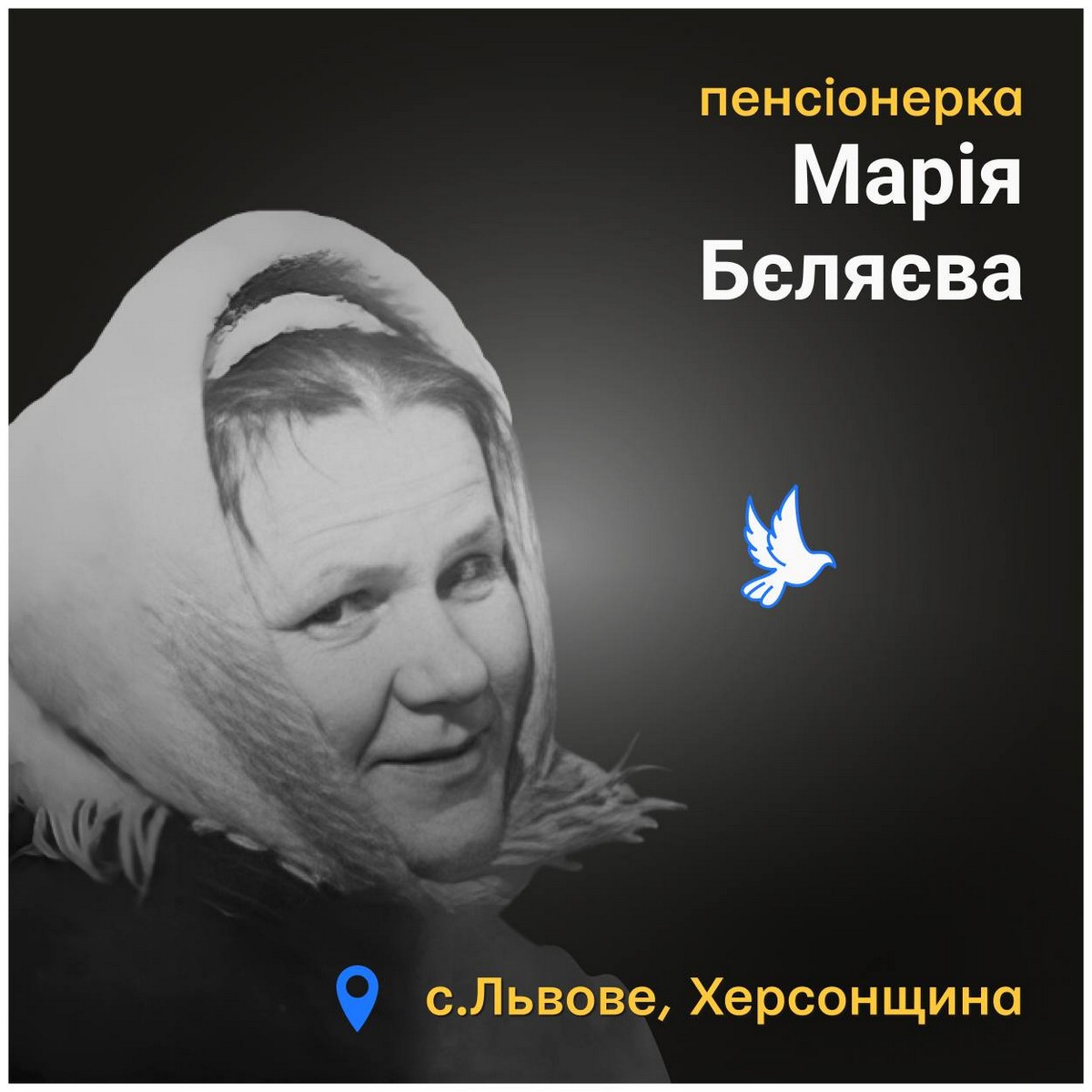 пенсіонерка
Марія
Бєляєва

с.Львове, Херсонщина